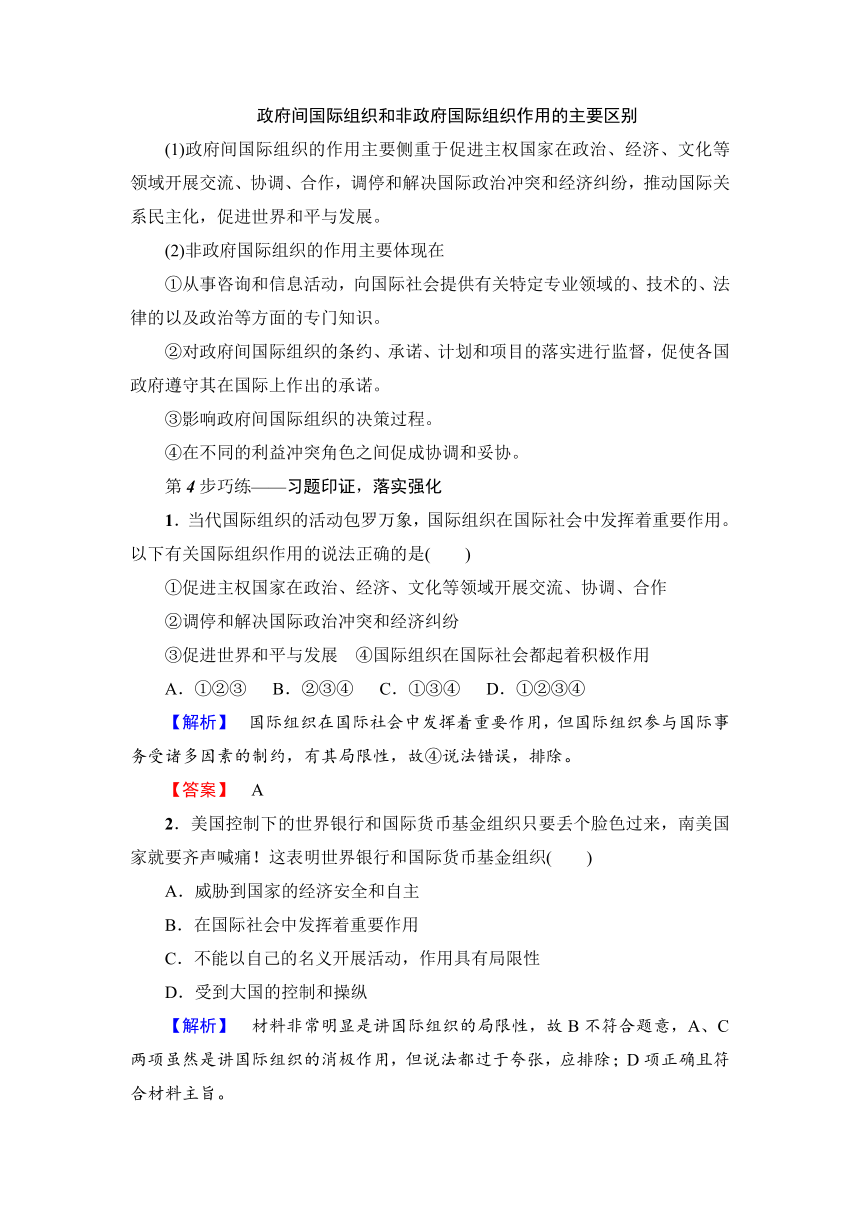 政府间国际组织和非政府国际组织作用的主要区别

(1)政府间国际组织的作用主要侧重于促进主权国家在政治、经济、文化等领域开展交流、协调、合作，调停和解决国际政治冲突和经济纠纷，推动国际关系民主化，促进世界和平与发展。

(2)非政府国际组织的作用主要体现在

①从事咨询和信息活动，向国际社会提供有关特定专业领域的、技术的、法律的以及政治等方面的专门知识。

②对政府间国际组织的条约、承诺、计划和项目的落实进行监督，促使各国政府遵守其在国际上作出的承诺。

③影响政府间国际组织的决策过程。

④在不同的利益冲突角色之间促成协调和妥协。

第 4 步巧练——习题印证，落实强化

1．当代国际组织的活动包罗万象，国际组织在国际社会中发挥着重要作用。以下有关国际组织作用的说法正确的是(　　)

①促进主权国家在政治、经济、文化等领域开展交流、协调、合作

②调停和解决国际政治冲突和经济纠纷

③促进世界和平与发展　④国际组织在国际社会都起着积极作用

A．①②③　B．②③④　C．①③④　D．①②③④

【解析】　国际组织在国际社会中发挥着重要作用，但国际组织参与国际事务受诸多因素的制约，有其局限性，故④说法错误，排除。

【答案】　A

2．美国控制下的世界银行和国际货币基金组织只要丢个脸色过来，南美国家就要齐声喊痛！这表明世界银行和国际货币基金组织(　　)

A．威胁到国家的经济安全和自主

B．在国际社会中发挥着重要作用

C．不能以自己的名义开展活动，作用具有局限性

D．受到大国的控制和操纵

【解析】　材料非常明显是讲国际组织的局限性，故 B 不符合题意，A、C 两项虽然是讲国际组织的消极作用，但说法都过于夸张，应排除；D 项正确且符合材料主旨。